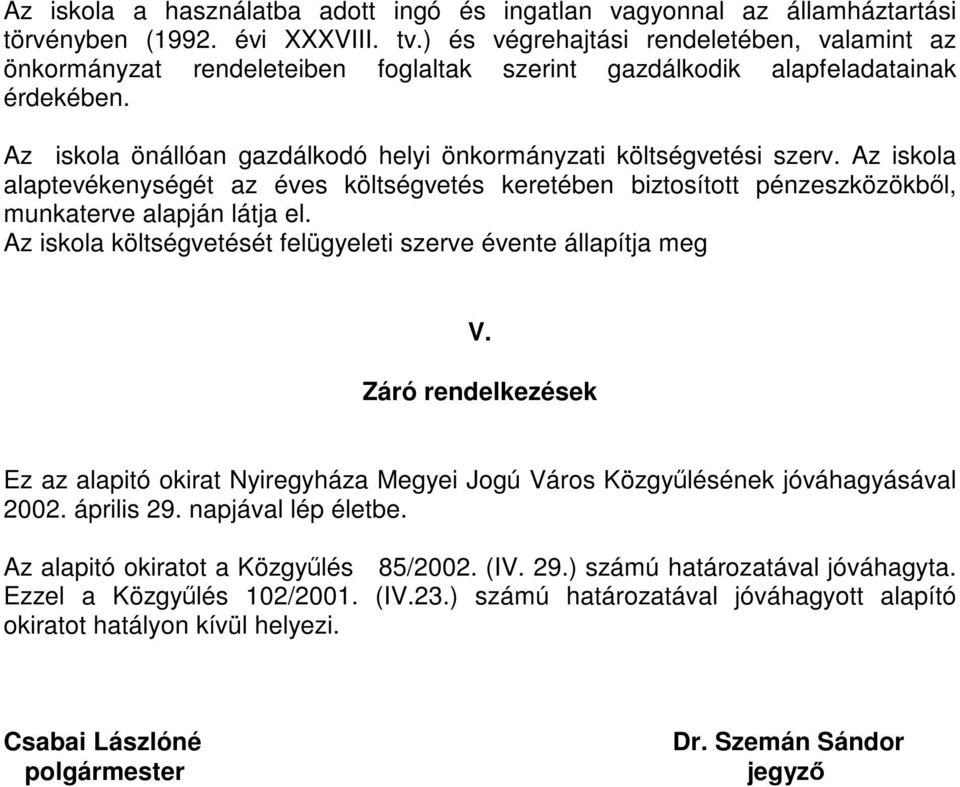 Az iskola a használatba adott ingó és ingatlan vagyonnal az államháztartási törvényben (1992. évi XXXVIII. tv.) és végrehajtási rendeletében, valamint az önkormányzat rendeleteiben foglaltak szerint gazdálkodik alapfeladatainak érdekében.

Az iskola önállóan gazdálkodó helyi önkormányzati költségvetési szerv. Az iskola alaptevékenységét az éves költségvetés keretében biztosított pénzeszközökből, munkaterve alapján látja el.
Az iskola költségvetését felügyeleti szerve évente állapítja meg

V.

Záró rendelkezések

Ez az alapitó okirat Nyiregyháza Megyei Jogú Város Közgyűlésének jóváhagyásával 2002. április 29. napjával lép életbe.

Az alapitó okiratot a Közgyűlés 85/2002. (IV. 29.) számú határozatával jóváhagyta.
Ezzel a Közgyűlés 102/2001. (IV.23.) számú határozatával jóváhagyott alapító okiratot hatályon kívül helyezi.

Csabai Lászlóné
polgármester

Dr. Szemán Sándor
jegyző